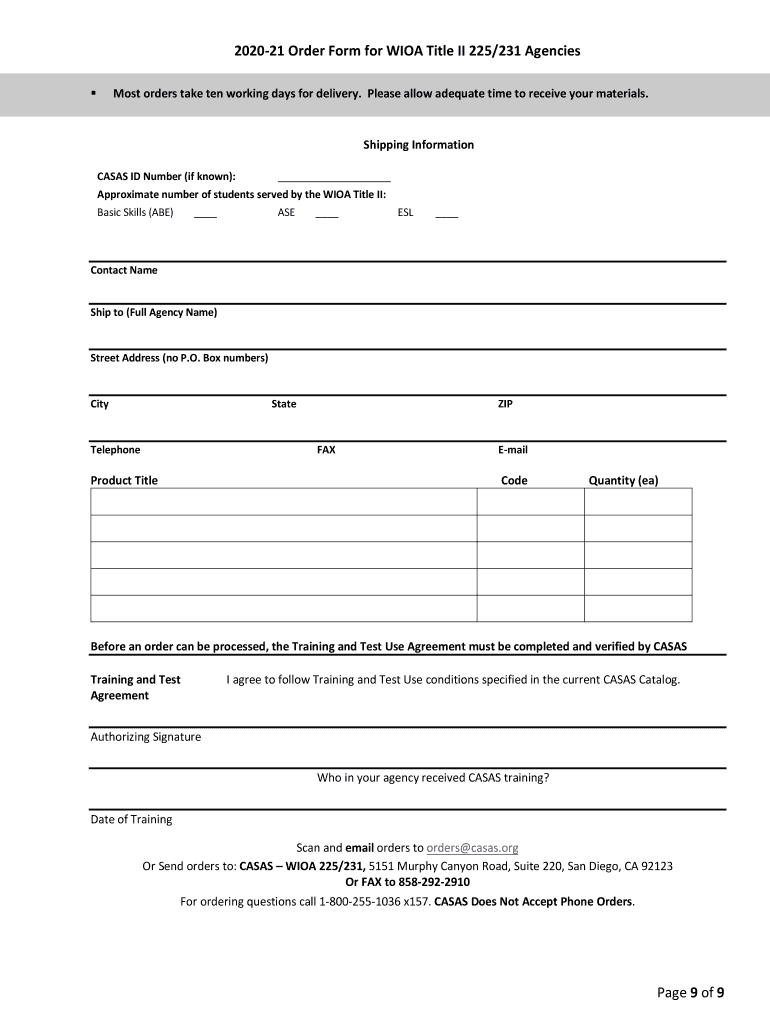 2020-21 Order Form for WIOA Title II 225/231 Agencies

▪ Most orders take ten working days for delivery. Please allow adequate time to receive your materials.

Shipping Information

CASAS ID Number (if known): ____________________
Approximate number of students served by the WIOA Title II:
Basic Skills (ABE) ____ ASE ____ ESL ____

Contact Name

Ship to (Full Agency Name)

Street Address (no P.O. Box numbers)

City State ZIP

Telephone FAX E-mail

| Product Title | Code | Quantity (ea) |
|---|---|---|
| | | |
| | | |
| | | |
| | | |
| | | |

Before an order can be processed, the Training and Test Use Agreement must be completed and verified by CASAS

Training and Test Agreement I agree to follow Training and Test Use conditions specified in the current CASAS Catalog.

Authorizing Signature

Who in your agency received CASAS training?

Date of Training

Scan and email orders to orders@casas.org
Or Send orders to: CASAS – WIOA 225/231, 5151 Murphy Canyon Road, Suite 220, San Diego, CA 92123
Or FAX to 858-292-2910
For ordering questions call 1-800-255-1036 x157. CASAS Does Not Accept Phone Orders.

Page 9 of 9